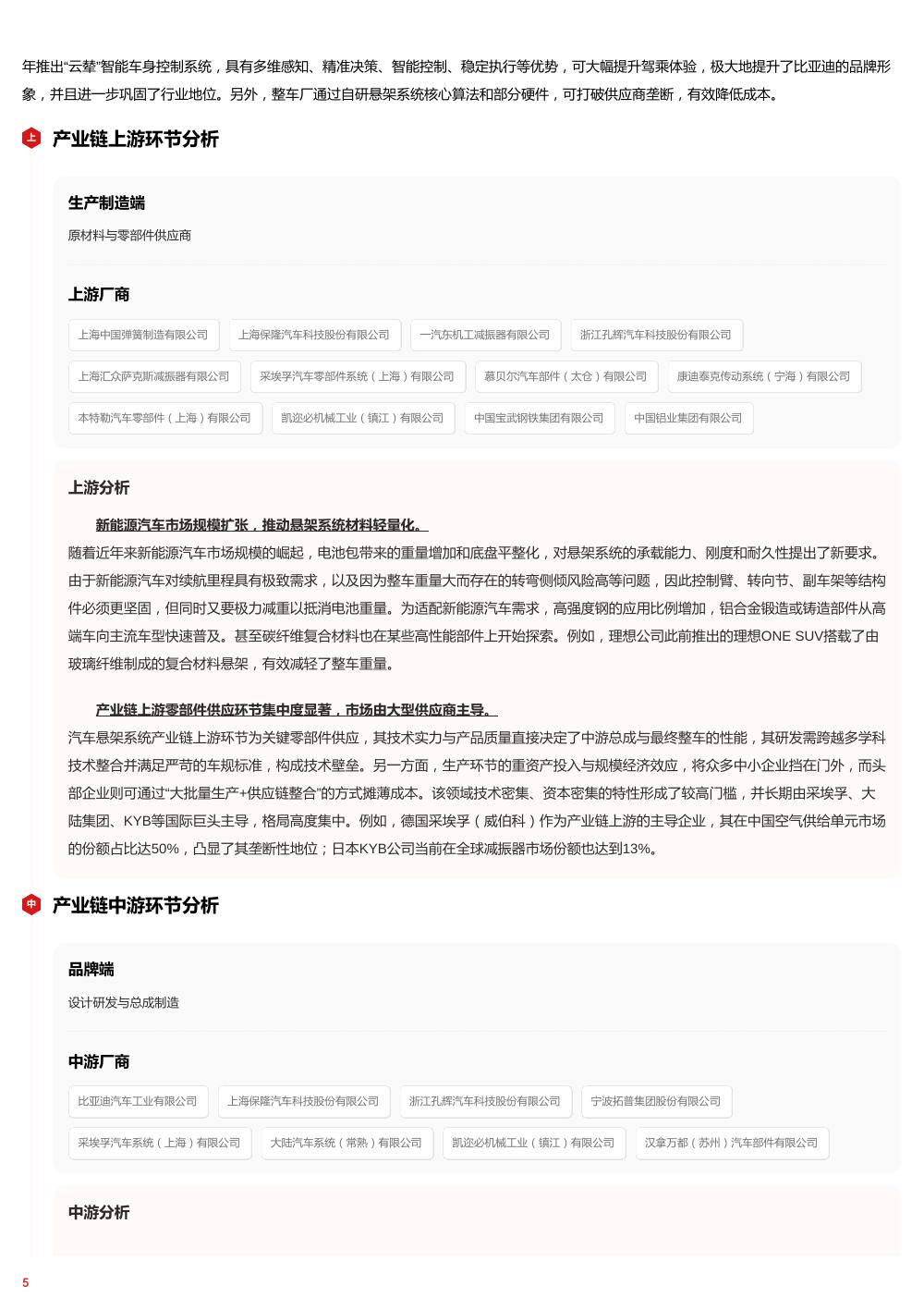 年推出“云辇”智能车身控制系统，具有多维感知、精准决策、智能控制、稳定执行等优势，可大幅提升驾乘体验，极大地提升了比亚迪的品牌形象，并且进一步巩固了行业地位。另外，整车厂通过自研悬架系统核心算法和部分硬件，可打破供应商垄断，有效降低成本。

上

产业链上游环节分析

生产制造端

原材料与零部件供应商

上游厂商

上海中国弹簧制造有限公司 上海保隆汽车科技股份有限公司 一汽东机工减振器有限公司 浙江孔辉汽车科技股份有限公司

上海汇众萨克斯减振器有限公司 采埃孚汽车零部件系统（上海）有限公司 慕贝尔汽车部件（太仓）有限公司 康迪泰克传动系统（宁海）有限公司

本特勒汽车零部件（上海）有限公司 凯迩必机械工业（镇江）有限公司 中国宝武钢铁集团有限公司 中国铝业集团有限公司

上游分析

新能源汽车市场规模扩张，推动悬架系统材料轻量化。

随着近年来新能源汽车市场规模的崛起，电池包带来的重量增加和底盘平整化，对悬架系统的承载能力、刚度和耐久性提出了新要求。由于新能源汽车对续航里程具有极致需求，以及因为整车重量大而存在的转弯侧倾风险高等问题，因此控制臂、转向节、副车架等结构件必须更坚固，但同时又要极力减重以抵消电池重量。为适配新能源汽车需求，高强度钢的应用比例增加，铝合金锻造或铸造部件从高端车向主流车型快速普及。甚至碳纤维复合材料也在某些高性能部件上开始探索。例如，理想公司此前推出的理想ONE SUV搭载了由玻璃纤维制成的复合材料悬架，有效减轻了整车重量。

产业链上游零部件供应环节集中度显著，市场由大型供应商主导。

汽车悬架系统产业链上游环节为关键零部件供应，其技术实力与产品质量直接决定了中游总成与最终整车的性能，其研发需跨越多学科技术整合并满足严苛的车规标准，构成技术壁垒。另一方面，生产环节的重资产投入与规模经济效应，将众多中小企业挡在门外，而头部企业则可通过“大批量生产+供应链整合”的方式摊薄成本。该领域技术密集、资本密集的特性形成了较高门槛，并长期由采埃孚、大陆集团、KYB等国际巨头主导，格局高度集中。例如，德国采埃孚（威伯科）作为产业链上游的主导企业，其在中国空气供给单元市场的份额占比达50%，凸显了其垄断性地位；日本KYB公司当前在全球减振器市场份额也达到13%。

中

产业链中游环节分析

品牌端

设计研发与总成制造

中游厂商

比亚迪汽车工业有限公司 上海保隆汽车科技股份有限公司 浙江孔辉汽车科技股份有限公司 宁波拓普集团股份有限公司

采埃孚汽车系统（上海）有限公司 大陆汽车系统（常熟）有限公司 凯迩必机械工业（镇江）有限公司 汉拿万都（苏州）汽车部件有限公司

中游分析

5